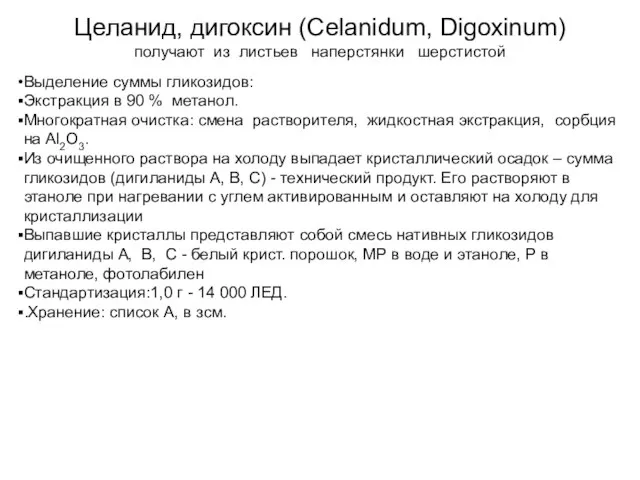 Целанид, дигоксин (Celanidum, Digoxinum)
получают из листьев наперстянки шерстистой

▪Выделение суммы гликозидов:
▪Экстракция в 90 % метанол.
▪Многократная очистка: смена растворителя, жидкостная экстракция, сорбция на $Al_2O_3$.
▪Из очищенного раствора на холоду выпадает кристаллический осадок – сумма гликозидов (дигиланиды А, В, С) - технический продукт. Его растворяют в этаноле при нагревании с углем активированным и оставляют на холоду для кристаллизации
▪Выпавшие кристаллы представляют собой смесь нативных гликозидов дигиланиды А, В, С - белый крист. порошок, МР в воде и этаноле, Р в метаноле, фотолабилен
▪Стандартизация:1,0 г - 14 000 ЛЕД.
▪.Хранение: список А, в зсм.